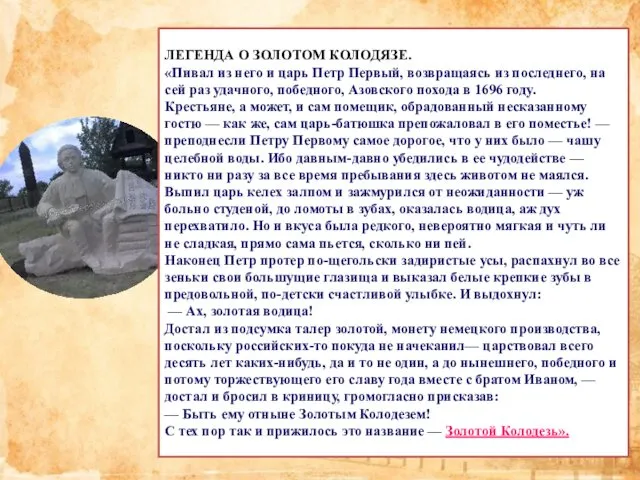 ЛЕГЕНДА О ЗОЛОТОМ КОЛОДЯЗЕ.
«Пивал из него и царь Петр Первый, возвращаясь из последнего, на сей раз удачного, победного, Азовского похода в 1696 году.
Крестьяне, а может, и сам помещик, обрадованный несказанному гостю — как же, сам царь-батюшка препожаловал в его поместье! — преподнесли Петру Первому самое дорогое, что у них было — чашу целебной воды. Ибо давным-давно убедились в ее чудодействе — никто ни разу за все время пребывания здесь животом не маялся.
Выпил царь келех залпом и зажмурился от неожиданности — уж больно студеной, до ломоты в зубах, оказалась водица, аж дух перехватило. Но и вкуса была редкого, невероятно мягкая и чуть ли не сладкая, прямо сама пьется, сколько ни пей.
Наконец Петр протер по-щегольски задиристые усы, распахнул во все зеньки свои большущие глазища и выказал белые крепкие зубы в предовольной, по-детски счастливой улыбке. И выдохнул:
— Ах, золотая водица!
Достал из подсумка талер золотой, монету немецкого производства, поскольку российских-то покуда не начеканил— царствовал всего десять лет каких-нибудь, да и то не один, а до нынешнего, победного и потому торжествующего его славу года вместе с братом Иваном, — достал и бросил в криницу, громогласно присказав:
— Быть ему отныне Золотым Колодезем!
С тех пор так и прижилось это название — Золотой Колодезь».